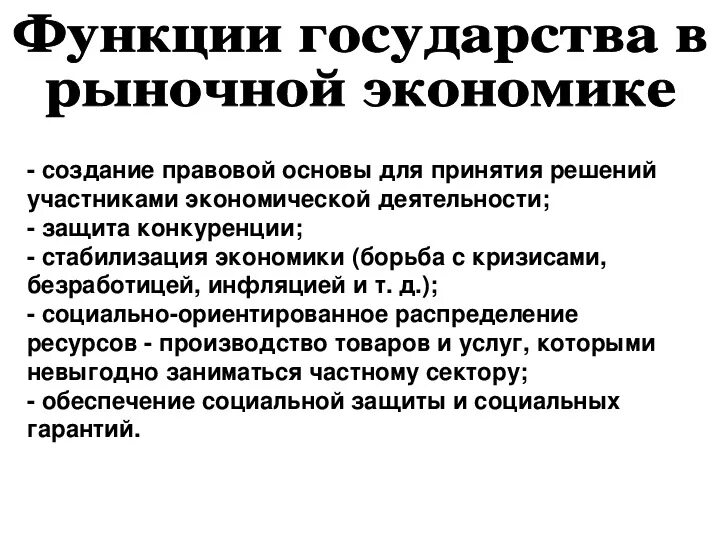 Функции государства в рыночной экономике

- создание правовой основы для принятия решений участниками экономической деятельности;
- защита конкуренции;
- стабилизация экономики (борьба с кризисами, безработицей, инфляцией и т. д.);
- социально-ориентированное распределение ресурсов - производство товаров и услуг, которыми невыгодно заниматься частному сектору;
- обеспечение социальной защиты и социальных гарантий.